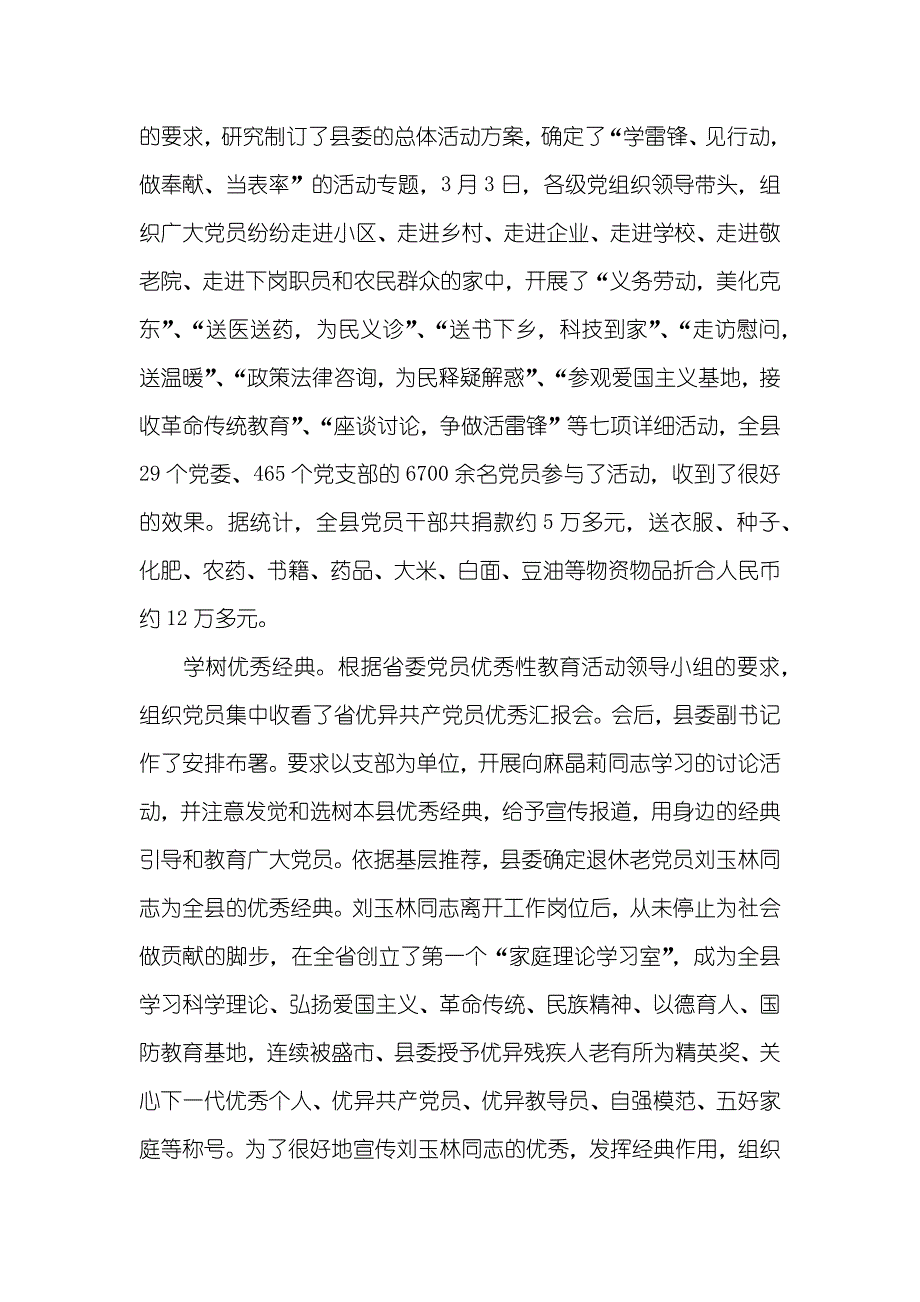 的要求，研究制订了县委的总体活动方案，确定了“学雷锋、见行动，做奉献、当表率”的活动专题，3月3日，各级党组织领导带头，组织广大党员纷纷走进小区、走进乡村、走进企业、走进学校、走进敬老院、走进下岗职员和农民群众的家中，开展了“义务劳动，美化克东”、“送医送药，为民义诊”、“送书下乡，科技到家”、“走访慰问，送温暖”、“政策法律咨询，为民释疑解惑”、“参观爱国主义基地，接收革命传统教育”、“座谈讨论，争做活雷锋”等七项详细活动，全县29个党委、465个党支部的6700余名党员参与了活动，收到了很好的效果。据统计，全县党员干部共捐款约5万多元，送衣服、种子、化肥、农药、书籍、药品、大米、白面、豆油等物资物品折合人民币约12万多元。

学树优秀经典。根据省委党员优秀性教育活动领导小组的要求，组织党员集中收看了省优异共产党员优秀汇报会。会后，县委副书记作了安排布署。要求以支部为单位，开展向麻晶莉同志学习的讨论活动，并注意发觉和选树本县优秀经典，给予宣传报道，用身边的经典引导和教育广大党员。依据基层推荐，县委确定退休老党员刘玉林同志为全县的优秀经典。刘玉林同志离开工作岗位后，从未停止为社会做贡献的脚步，在全省创立了第一个“家庭理论学习室”，成为全县学习科学理论、弘扬爱国主义、革命传统、民族精神、以德育人、国防教育基地，连续被盛市、县委授予优异残疾人老有所为精英奖、关心下一代优秀个人、优异共产党员、优异教导员、自强模范、五好家庭等称号。为了很好地宣传刘玉林同志的优秀，发挥经典作用，组织